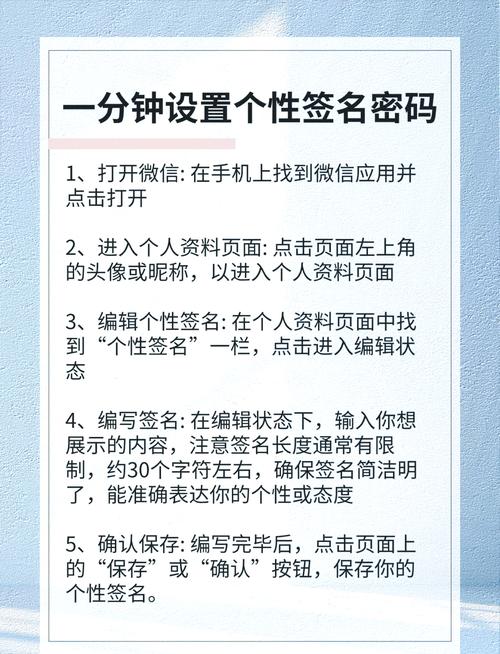 一分钟设置个性签名密码

1、打开微信: 在手机上找到微信应用并点击打开

2、进入个人资料页面: 点击页面左上角的头像或昵称，以进入个人资料页面

3、编辑个性签名: 在个人资料页面中找到“个性签名”一栏，点击进入编辑状态

4、编写签名: 在编辑状态下，输入你想展示的内容，注意签名长度通常有限制，约30个字符左右，确保签名简洁明了，能准确表达你的个性或态度

5、确认保存: 编写完毕后，点击页面上的“保存”或“确认”按钮，保存你的个性签名。